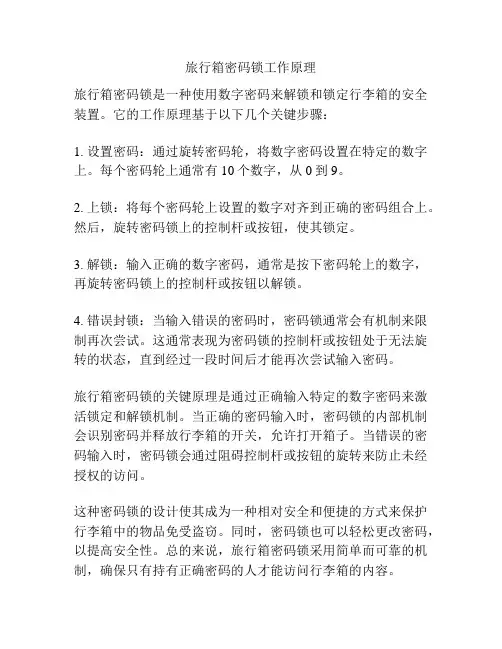 旅行箱密码锁工作原理

旅行箱密码锁是一种使用数字密码来解锁和锁定行李箱的安全装置。它的工作原理基于以下几个关键步骤：

1. 设置密码：通过旋转密码轮，将数字密码设置在特定的数字上。每个密码轮上通常有 10 个数字，从 0 到 9。

2. 上锁：将每个密码轮上设置的数字对齐到正确的密码组合上。然后，旋转密码锁上的控制杆或按钮，使其锁定。

3. 解锁：输入正确的数字密码，通常是按下密码轮上的数字，再旋转密码锁上的控制杆或按钮以解锁。

4. 错误封锁：当输入错误的密码时，密码锁通常会有机制来限制再次尝试。这通常表现为密码锁的控制杆或按钮处于无法旋转的状态，直到经过一段时间后才能再次尝试输入密码。

旅行箱密码锁的关键原理是通过正确输入特定的数字密码来激活锁定和解锁机制。当正确的密码输入时，密码锁的内部机制会识别密码并释放行李箱的开关，允许打开箱子。当错误的密码输入时，密码锁会通过阻碍控制杆或按钮的旋转来防止未经授权的访问。

这种密码锁的设计使其成为一种相对安全和便捷的方式来保护行李箱中的物品免受盗窃。同时，密码锁也可以轻松更改密码，以提高安全性。总的来说，旅行箱密码锁采用简单而可靠的机制，确保只有持有正确密码的人才能访问行李箱的内容。